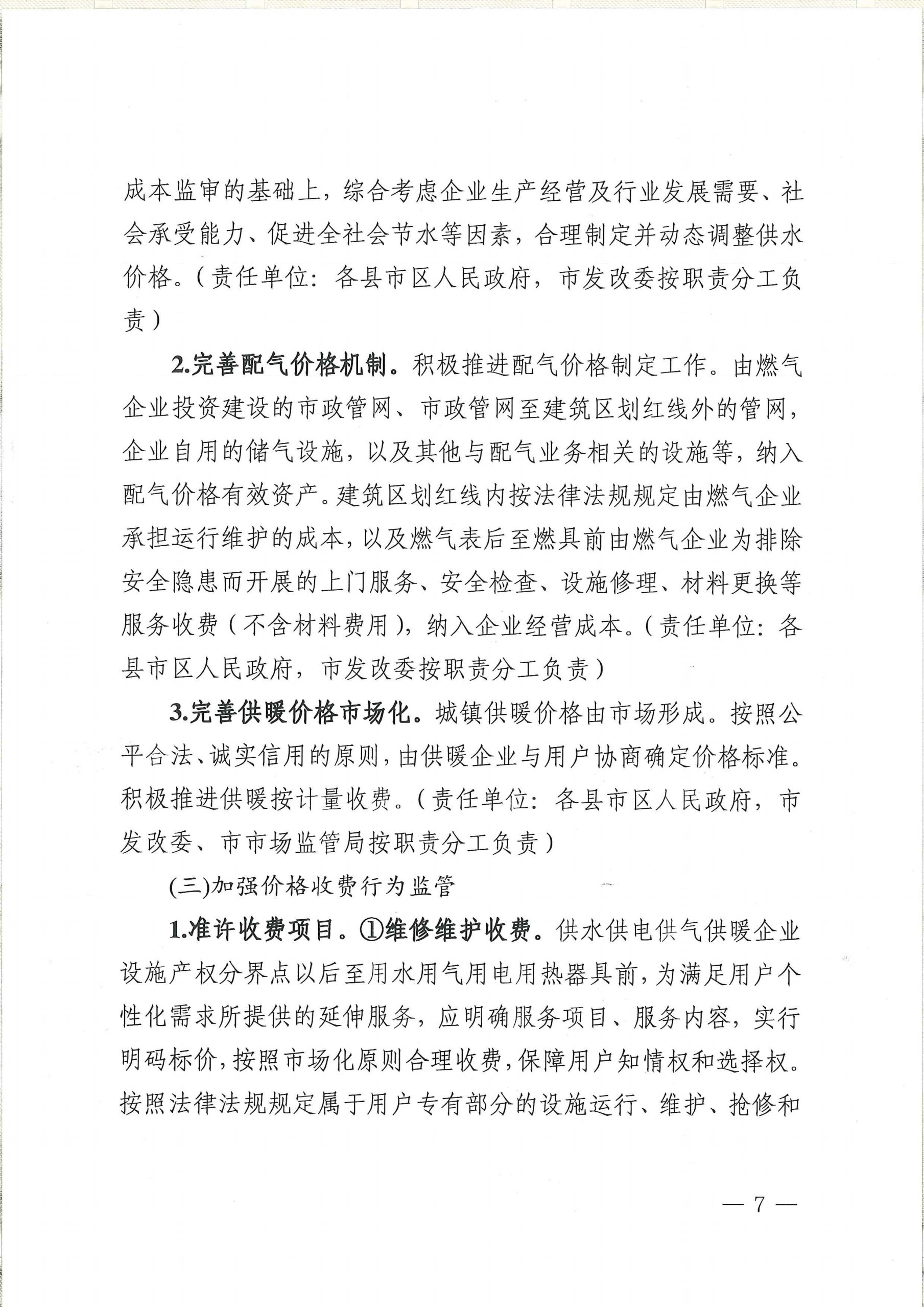 成本监审的基础上，综合考虑企业生产经营及行业发展需要、社会承受能力、促进全社会节水等因素，合理制定并动态调整供水价格。（责任单位：各县市区人民政府，市发改委按职责分工负责）

2.完善配气价格机制。积极推进配气价格制定工作。由燃气企业投资建设的市政管网、市政管网至建筑区划红线外的管网，企业自用的储气设施，以及其他与配气业务相关的设施等，纳入配气价格有效资产。建筑区划红线内按法律法规规定由燃气企业承担运行维护的成本，以及燃气表后至燃具前由燃气企业为排除安全隐患而开展的上门服务、安全检查、设施修理、材料更换等服务收费（不含材料费用），纳入企业经营成本。（责任单位：各县市区人民政府，市发改委按职责分工负责）

3.完善供暖价格市场化。城镇供暖价格由市场形成。按照公平合法、诚实信用的原则，由供暖企业与用户协商确定价格标准。积极推进供暖按计量收费。（责任单位：各县市区人民政府，市发改委、市市场监管局按职责分工负责）

(三)加强价格收费行为监管

1.准许收费项目。①维修维护收费。供水供电供气供暖企业设施产权分界点以后至用水用气用电用热器具前，为满足用户个性化需求所提供的延伸服务，应明确服务项目、服务内容，实行明码标价，按照市场化原则合理收费，保障用户知情权和选择权。按照法律法规规定属于用户专有部分的设施运行、维护、抢修和

— 7 —